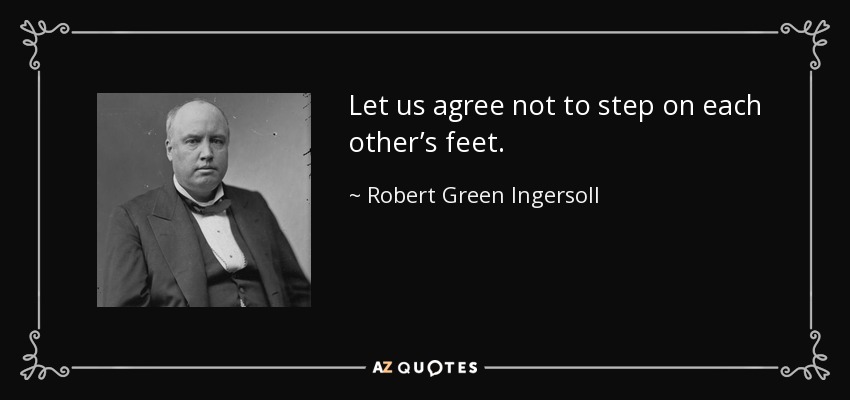 Let us agree not to step on each other’s feet.

~ Robert Green Ingersoll

AZ QUOTES